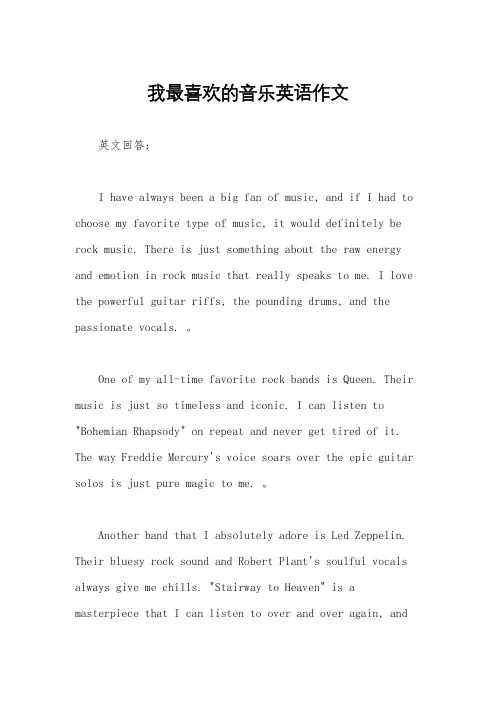 我最喜欢的音乐英语作文

英文回答：

I have always been a big fan of music, and if I had to choose my favorite type of music, it would definitely be rock music. There is just something about the raw energy and emotion in rock music that really speaks to me. I love the powerful guitar riffs, the pounding drums, and the passionate vocals. 。

One of my all-time favorite rock bands is Queen. Their music is just so timeless and iconic. I can listen to "Bohemian Rhapsody" on repeat and never get tired of it. The way Freddie Mercury's voice soars over the epic guitar solos is just pure magic to me. 。

Another band that I absolutely adore is Led Zeppelin. Their bluesy rock sound and Robert Plant's soulful vocals always give me chills. "Stairway to Heaven" is a masterpiece that I can listen to over and over again, and